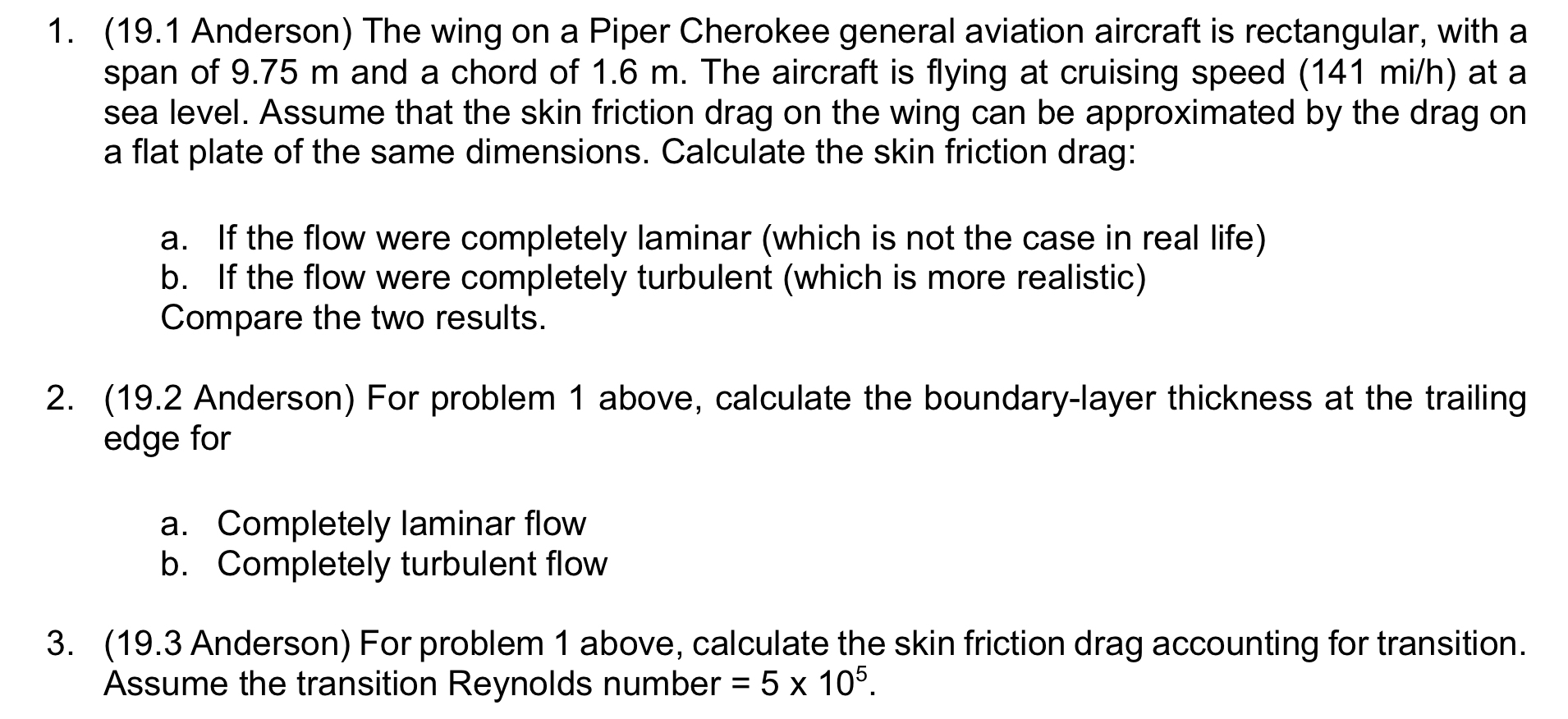 1. (19.1 Anderson) The wing on a Piper Cherokee general aviation aircraft is rectangular, with a span of 9.75 m and a chord of 1.6 m. The aircraft is flying at cruising speed (141 mi/h) at a sea level. Assume that the skin friction drag on the wing can be approximated by the drag on a flat plate of the same dimensions. Calculate the skin friction drag:

a. If the flow were completely laminar (which is not the case in real life)
b. If the flow were completely turbulent (which is more realistic)
Compare the two results.

2. (19.2 Anderson) For problem 1 above, calculate the boundary-layer thickness at the trailing edge for

a. Completely laminar flow
b. Completely turbulent flow

3. (19.3 Anderson) For problem 1 above, calculate the skin friction drag accounting for transition. Assume the transition Reynolds number = $5 \times 10^5$.